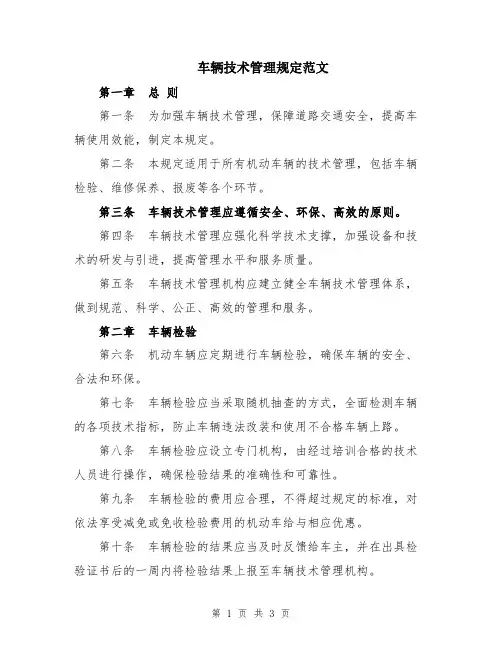 车辆技术管理规定范文

第一章 总 则

第一条 为加强车辆技术管理，保障道路交通安全，提高车辆使用效能，制定本规定。

第二条 本规定适用于所有机动车辆的技术管理，包括车辆检验、维修保养、报废等各个环节。

第三条 车辆技术管理应遵循安全、环保、高效的原则。

第四条 车辆技术管理应强化科学技术支撑，加强设备和技术的研发与引进，提高管理水平和服务质量。

第五条 车辆技术管理机构应建立健全车辆技术管理体系，做到规范、科学、公正、高效的管理和服务。

第二章 车辆检验

第六条 机动车辆应定期进行车辆检验，确保车辆的安全、合法和环保。

第七条 车辆检验应当采取随机抽查的方式，全面检测车辆的各项技术指标，防止车辆违法改装和使用不合格车辆上路。

第八条 车辆检验应设立专门机构，由经过培训合格的技术人员进行操作，确保检验结果的准确性和可靠性。

第九条 车辆检验的费用应合理，不得超过规定的标准，对依法享受减免或免收检验费用的机动车给与相应优惠。

第十条 车辆检验的结果应当及时反馈给车主，并在出具检验证书后的一周内将检验结果上报至车辆技术管理机构。

第 1 页 共 3 页